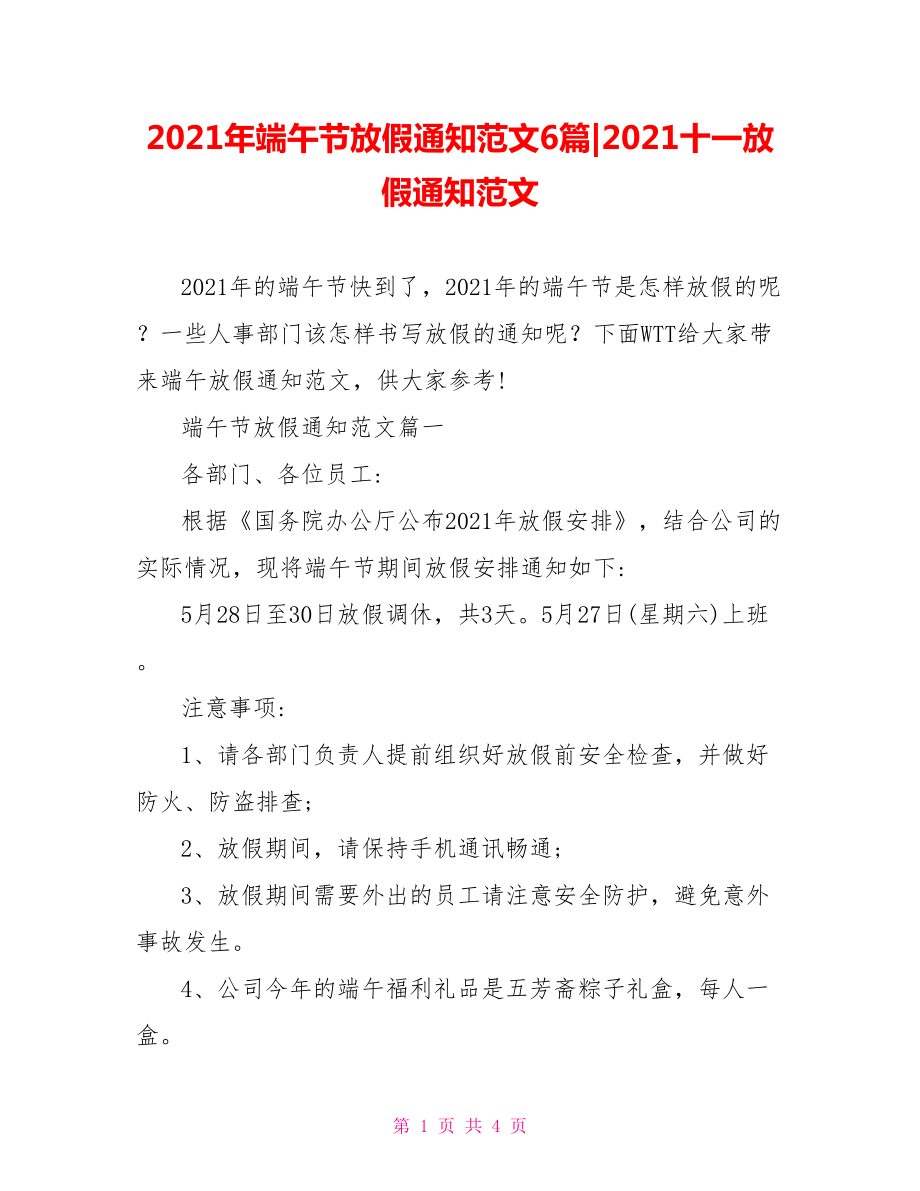 2021年端午节放假通知范文6篇|2021十一放假通知范文

2021年的端午节快到了，2021年的端午节是怎样放假的呢？一些人事部门该怎样书写放假的通知呢？下面WTT给大家带来端午放假通知范文，供大家参考!

端午节放假通知范文篇一

各部门、各位员工:

根据《国务院办公厅公布2021年放假安排》，结合公司的实际情况，现将端午节期间放假安排通知如下:

5月28日至30日放假调休，共3天。5月27日(星期六)上班。

注意事项:

1、请各部门负责人提前组织好放假前安全检查，并做好防火、防盗排查;

2、放假期间，请保持手机通讯畅通;

3、放假期间需要外出的员工请注意安全防护，避免意外事故发生。

4、公司今年的端午福利礼品是五芳斋粽子礼盒，每人一盒。

第 1 页 共 4 页